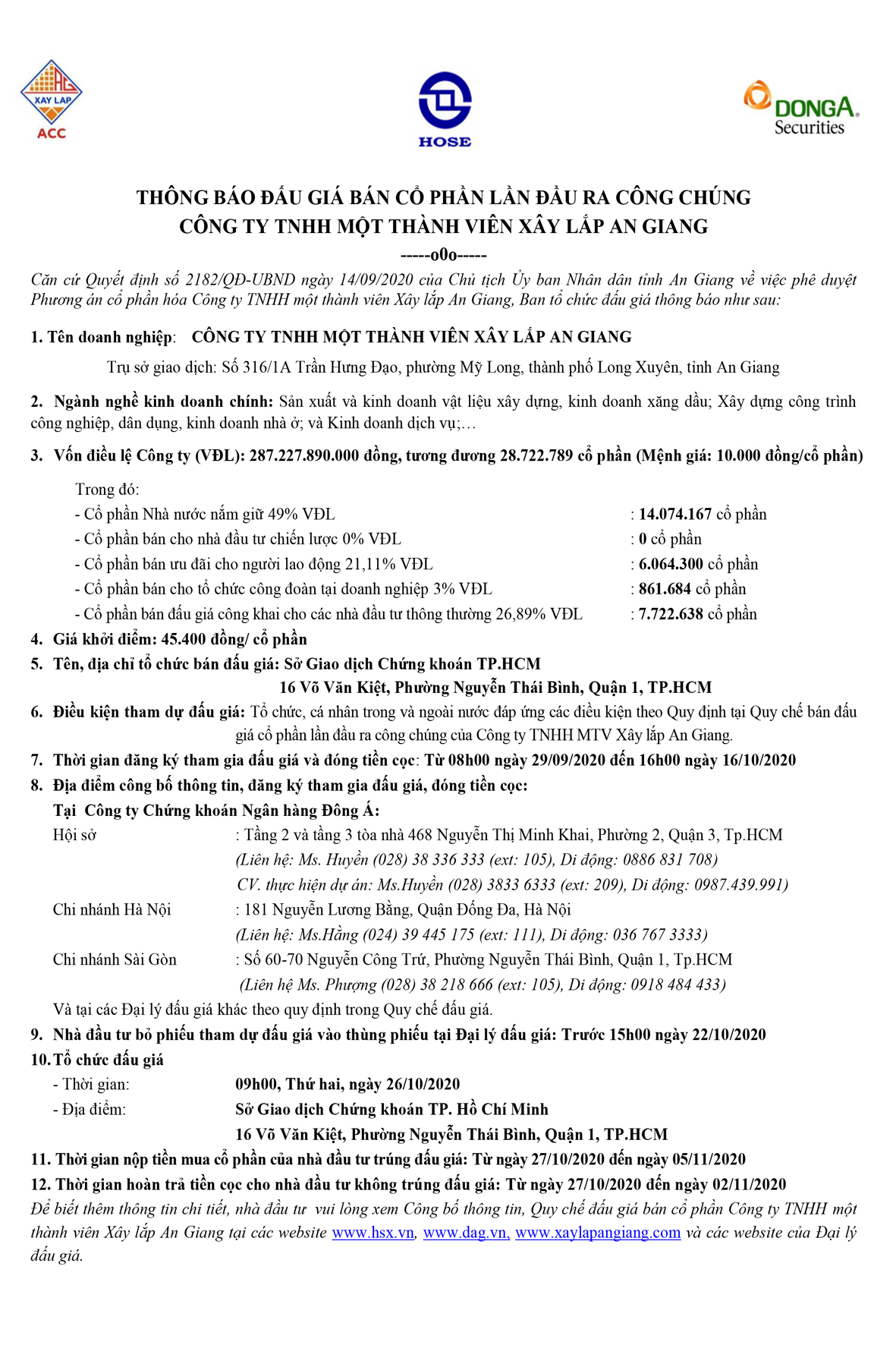 AG XAY LAP ACC

HOSE

DONGA Securities

THÔNG BÁO ĐẤU GIÁ BÁN CỔ PHẦN LẦN ĐẦU RA CÔNG CHÚNG
CÔNG TY TNHH MỘT THÀNH VIÊN XÂY LẮP AN GIANG
-----o0o-----

Căn cứ Quyết định số 2182/QĐ-UBND ngày 14/09/2020 của Chủ tịch Ủy ban Nhân dân tỉnh An Giang về việc phê duyệt Phương án cổ phần hóa Công ty TNHH một thành viên Xây lắp An Giang, Ban tổ chức đấu giá thông báo như sau:

1. Tên doanh nghiệp: CÔNG TY TNHH MỘT THÀNH VIÊN XÂY LẮP AN GIANG

Trụ sở giao dịch: Số 316/1A Trần Hưng Đạo, phường Mỹ Long, thành phố Long Xuyên, tỉnh An Giang

2. Ngành nghề kinh doanh chính: Sản xuất và kinh doanh vật liệu xây dựng, kinh doanh xăng dầu; Xây dựng công trình công nghiệp, dân dụng, kinh doanh nhà ở; và Kinh doanh dịch vụ;…

3. Vốn điều lệ Công ty (VĐL): 287.227.890.000 đồng, tương đương 28.722.789 cổ phần (Mệnh giá: 10.000 đồng/cổ phần)

Trong đó:
- Cổ phần Nhà nước nắm giữ 49% VĐL : 14.074.167 cổ phần
- Cổ phần bán cho nhà đầu tư chiến lược 0% VĐL : 0 cổ phần
- Cổ phần bán ưu đãi cho người lao động 21,11% VĐL : 6.064.300 cổ phần
- Cổ phần bán cho tổ chức công đoàn tại doanh nghiệp 3% VĐL : 861.684 cổ phần
- Cổ phần bán đấu giá công khai cho các nhà đầu tư thông thường 26,89% VĐL : 7.722.638 cổ phần

4. Giá khởi điểm: 45.400 đồng/ cổ phần
5. Tên, địa chỉ tổ chức bán đấu giá: Sở Giao dịch Chứng khoán TP.HCM
16 Võ Văn Kiệt, Phường Nguyễn Thái Bình, Quận 1, TP.HCM
6. Điều kiện tham dự đấu giá: Tổ chức, cá nhân trong và ngoài nước đáp ứng các điều kiện theo Quy định tại Quy chế bán đấu giá cổ phần lần đầu ra công chúng của Công ty TNHH MTV Xây lắp An Giang.
7. Thời gian đăng ký tham gia đấu giá và đóng tiền cọc: Từ 08h00 ngày 29/09/2020 đến 16h00 ngày 16/10/2020
8. Địa điểm công bố thông tin, đăng ký tham gia đấu giá, đóng tiền cọc:
Tại Công ty Chứng khoán Ngân hàng Đông Á:
Hội sở : Tầng 2 và tầng 3 tòa nhà 468 Nguyễn Thị Minh Khai, Phường 2, Quận 3, Tp.HCM
(Liên hệ: Ms. Huyền (028) 38 336 333 (ext: 105), Di động: 0886 831 708)
CV. thực hiện dự án: Ms.Huyền (028) 3833 6333 (ext: 209), Di động: 0987.439.991)
Chi nhánh Hà Nội : 181 Nguyễn Lương Bằng, Quận Đống Đa, Hà Nội
(Liên hệ: Ms.Hằng (024) 39 445 175 (ext: 111), Di động: 036 767 3333)
Chi nhánh Sài Gòn : Số 60-70 Nguyễn Công Trứ, Phường Nguyễn Thái Bình, Quận 1, Tp.HCM
(Liên hệ Ms. Phượng (028) 38 218 666 (ext: 105), Di động: 0918 484 433)
Và tại các Đại lý đấu giá khác theo quy định trong Quy chế đấu giá.
9. Nhà đầu tư bỏ phiếu tham dự đấu giá vào thùng phiếu tại Đại lý đấu giá: Trước 15h00 ngày 22/10/2020
10. Tổ chức đấu giá
- Thời gian: 09h00, Thứ hai, ngày 26/10/2020
- Địa điểm: Sở Giao dịch Chứng khoán TP. Hồ Chí Minh
16 Võ Văn Kiệt, Phường Nguyễn Thái Bình, Quận 1, TP.HCM
11. Thời gian nộp tiền mua cổ phần của nhà đầu tư trúng đấu giá: Từ ngày 27/10/2020 đến ngày 05/11/2020
12. Thời gian hoàn trả tiền cọc cho nhà đầu tư không trúng đấu giá: Từ ngày 27/10/2020 đến ngày 02/11/2020
Để biết thêm thông tin chi tiết, nhà đầu tư vui lòng xem Công bố thông tin, Quy chế đấu giá bán cổ phần Công ty TNHH một thành viên Xây lắp An Giang tại các website www.hsx.vn, www.dag.vn, www.xaylapangiang.com và các website của Đại lý đấu giá.